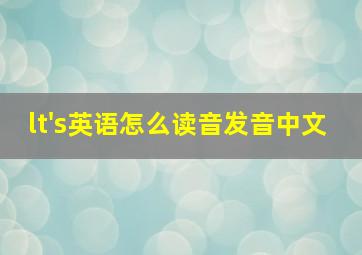 lt's英语怎么读音发音中文